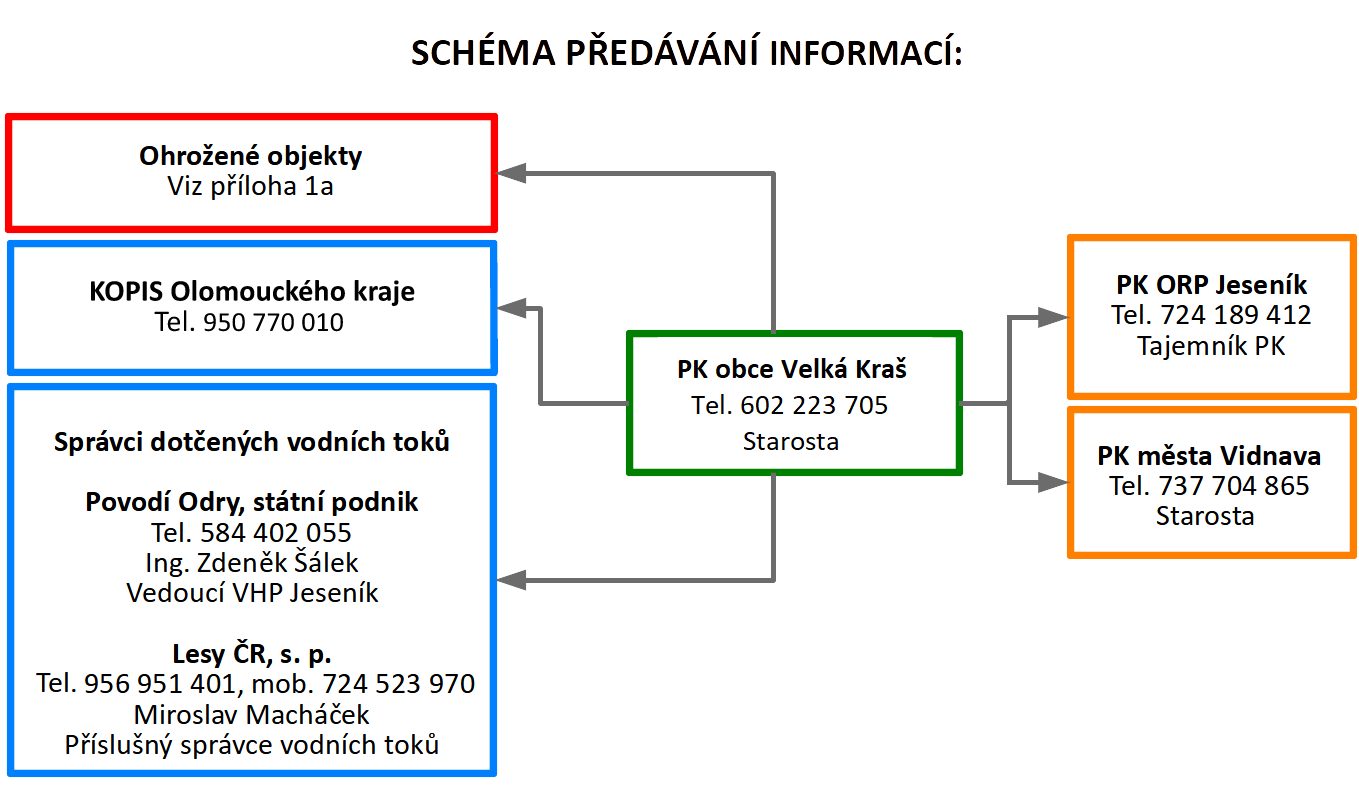 SCHÉMA PŘEDÁVÁNÍ INFORMACÍ:

Ohrožené objekty
Viz příloha 1a

KOPIS Olomouckého kraje
Tel. 950 770 010

Správci dotčených vodních toků

Povodí Odry, státní podnik
Tel. 584 402 055
Ing. Zdeněk Šálek
Vedoucí VHP Jeseník

Lesy ČR, s. p.
Tel. 956 951 401, mob. 724 523 970
Miroslav Macháček
Příslušný správce vodních toků

PK obce Velká Kraš
Tel. 602 223 705
Starosta

PK ORP Jeseník
Tel. 724 189 412
Tajemník PK

PK města Vidnava
Tel. 737 704 865
Starosta